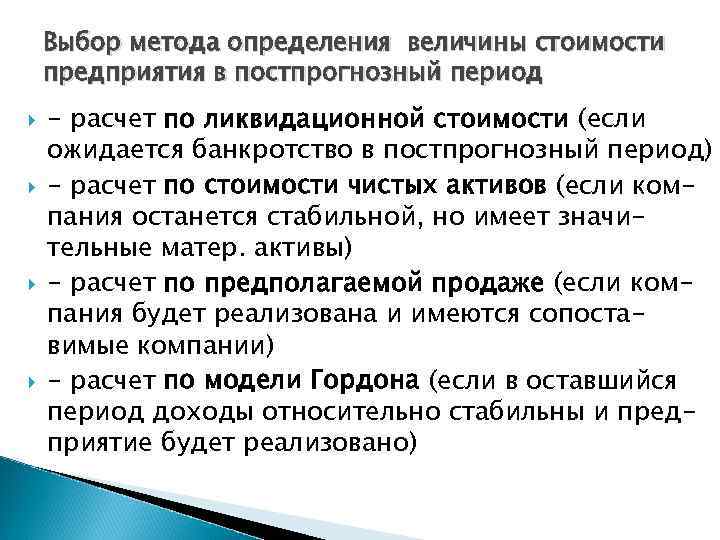 Выбор метода определения величины стоимости предприятия в постпрогнозный период

- расчет по ликвидационной стоимости (если ожидается банкротство в постпрогнозный период)

- расчет по стоимости чистых активов (если компания останется стабильной, но имеет значительные матер. активы)

- расчет по предполагаемой продаже (если компания будет реализована и имеются сопоставимые компании)

- расчет по модели Гордона (если в оставшийся период доходы относительно стабильны и предприятие будет реализовано)